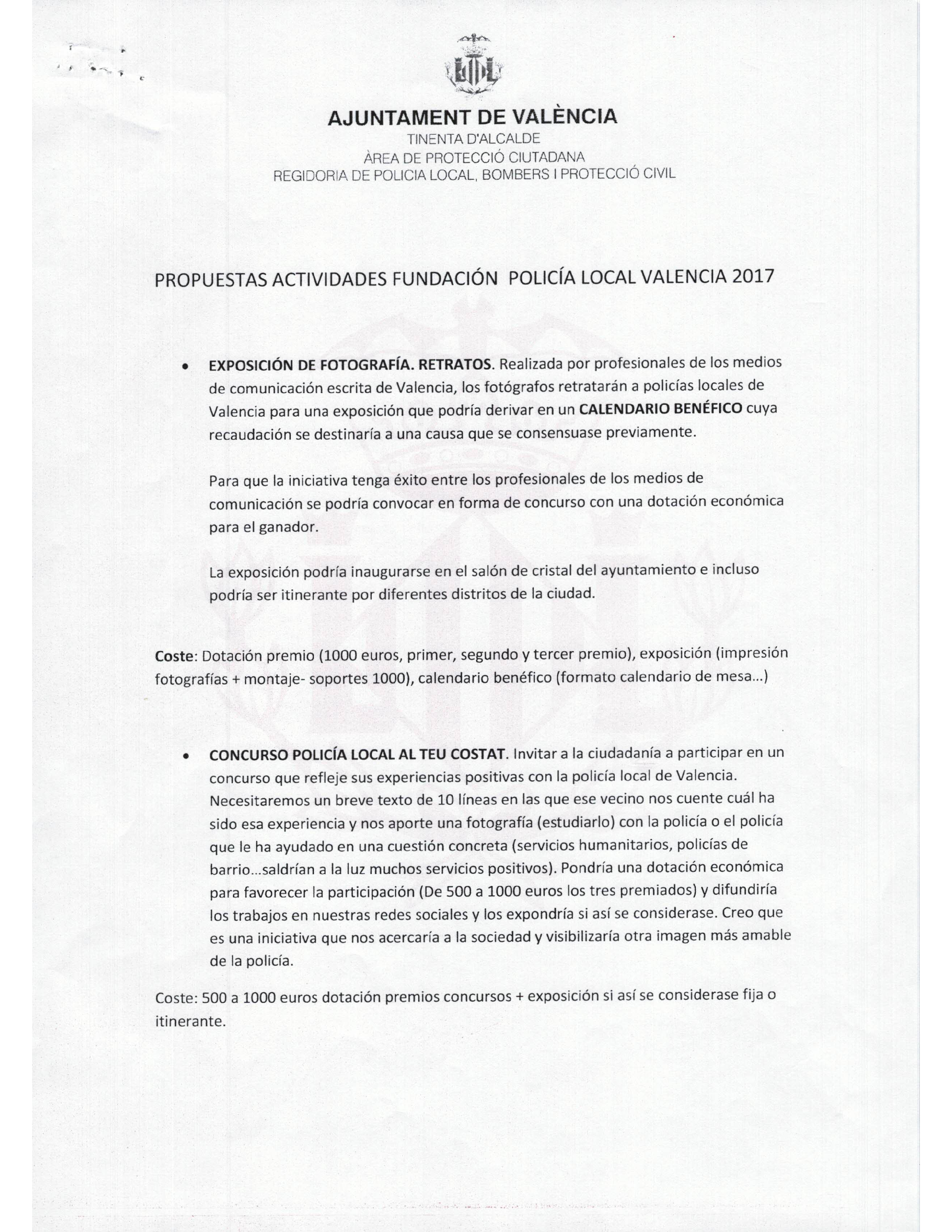 AJUNTAMENT DE VALÈNCIA
TINENTA D'ALCALDE
ÀREA DE PROTECCIÓ CIUTADANA
REGIDORIA DE POLICIA LOCAL, BOMBERS I PROTECCIÓ CIVIL

PROPUESTAS ACTIVIDADES FUNDACIÓN POLICÍA LOCAL VALENCIA 2017

• EXPOSICIÓN DE FOTOGRAFÍA. RETRATOS. Realizada por profesionales de los medios de comunicación escrita de Valencia, los fotógrafos retratarán a policías locales de Valencia para una exposición que podría derivar en un CALENDARIO BENÉFICO cuya recaudación se destinaría a una causa que se consensuase previamente.

Para que la iniciativa tenga éxito entre los profesionales de los medios de comunicación se podría convocar en forma de concurso con una dotación económica para el ganador.

La exposición podría inaugurarse en el salón de cristal del ayuntamiento e incluso podría ser itinerante por diferentes distritos de la ciudad.

Coste: Dotación premio (1000 euros, primer, segundo y tercer premio), exposición (impresión fotografías + montaje- soportes 1000), calendario benéfico (formato calendario de mesa...)

• CONCURSO POLICÍA LOCAL AL TEU COSTAT. Invitar a la ciudadanía a participar en un concurso que refleje sus experiencias positivas con la policía local de Valencia. Necesitaremos un breve texto de 10 líneas en las que ese vecino nos cuente cuál ha sido esa experiencia y nos aporte una fotografía (estudiarlo) con la policía o el policía que le ha ayudado en una cuestión concreta (servicios humanitarios, policías de barrio...saldrían a la luz muchos servicios positivos). Pondría una dotación económica para favorecer la participación (De 500 a 1000 euros los tres premiados) y difundiría los trabajos en nuestras redes sociales y los expondría si así se considerase. Creo que es una iniciativa que nos acercaría a la sociedad y visibilizaría otra imagen más amable de la policía.

Coste: 500 a 1000 euros dotación premios concursos + exposición si así se considerase fija o itinerante.